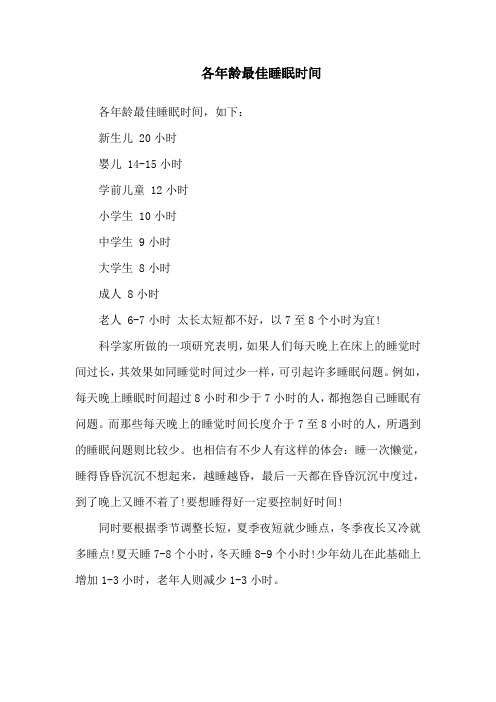 各年龄最佳睡眠时间

各年龄最佳睡眠时间，如下：

新生儿 20 小时

婴儿 14-15 小时

学前儿童 12 小时

小学生 10 小时

中学生 9 小时

大学生 8 小时

成人 8 小时

老人 6-7 小时 太长太短都不好，以 7 至 8 个小时为宜!

科学家所做的一项研究表明，如果人们每天晚上在床上的睡觉时间过长，其效果如同睡觉时间过少一样，可引起许多睡眠问题。例如，每天晚上睡眠时间超过 8 小时和少于 7 小时的人，都抱怨自己睡眠有问题。而那些每天晚上的睡觉时间长度介于 7 至 8 小时的人，所遇到的睡眠问题则比较少。也相信有不少人有这样的体会：睡一次懒觉，睡得昏昏沉沉不想起来，越睡越昏，最后一天都在昏昏沉沉中度过，到了晚上又睡不着了!要想睡得好一定要控制好时间!

同时要根据季节调整长短，夏季夜短就少睡点，冬季夜长又冷就多睡点!夏天睡 7-8 个小时，冬天睡 8-9 个小时!少年幼儿在此基础上增加 1-3 小时，老年人则减少 1-3 小时。